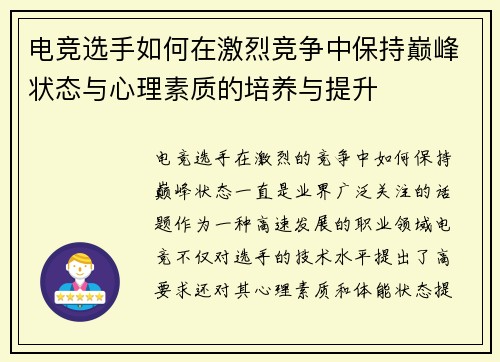 电竞选手如何在激烈竞争中保持巅峰状态与心理素质的培养与提升

电竞选手在激烈的竞争中如何保持巅峰状态一直是业界广泛关注的话题作为一种高速发展的职业领域电竞不仅对选手的技术水平提出了高要求还对其心理素质和体能状态提